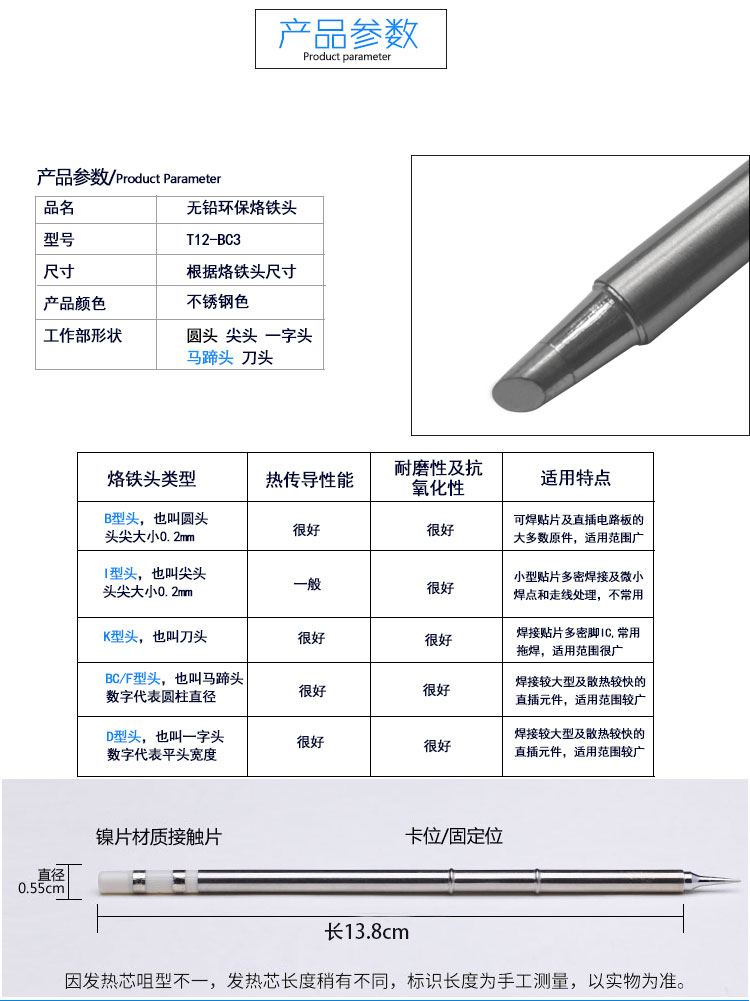 产品参数
Product parameter

产品参数/Product Parameter

| 品名 | 无铅环保烙铁头 |
|---|---|
| 型号 | T12-BC3 |
| 尺寸 | 根据烙铁头尺寸 |
| 产品颜色 | 不锈钢色 |
| 工作部形状 | 圆头 尖头 一字头 马蹄头 刀头 |

| 烙铁头类型 | 热传导性能 | 耐磨性及抗氧化性 | 适用特点 |
|---|---|---|---|
| B型头，也叫圆头 头尖大小0.2mm | 很好 | 很好 | 可焊贴片及直插电路板的大多数原件，适用范围广 |
| I型头，也叫尖头 头尖大小0.2mm | 一般 | 很好 | 小型贴片多密焊接及微小焊点和走线处理，不常用 |
| K型头，也叫刀头 | 很好 | 很好 | 焊接贴片多密脚IC,常用拖焊，适用范围很广 |
| BC/F型头，也叫马蹄头 数字代表圆柱直径 | 很好 | 很好 | 焊接较大型及散热较快的直插元件，适用范围较广 |
| D型头，也叫一字头 数字代表平头宽度 | 很好 | 很好 | 焊接较大型及散热较快的直插元件，适用范围较广 |

镍片材质接触片
卡位/固定位
直径 0.55cm
长13.8cm

因发热芯咀型不一，发热芯长度稍有不同，标识长度为手工测量，以实物为准。